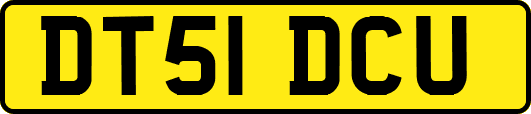 DT51 DCU